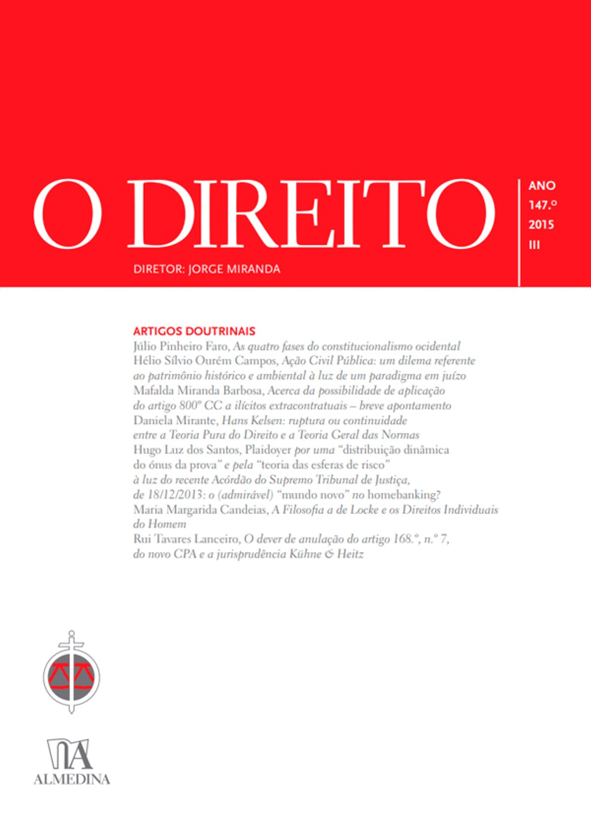 O DIREITO

ANO
147.º
2015
III

DIRETOR: JORGE MIRANDA

ARTIGOS DOUTRINAIS
Júlio Pinheiro Faro, As quatro fases do constitucionalismo ocidental
Hélio Sílvio Ourém Campos, Ação Civil Pública: um dilema referente ao patrimônio histórico e ambiental à luz de um paradigma em juízo
Mafalda Miranda Barbosa, Acerca da possibilidade de aplicação do artigo 800º CC a ilícitos extracontratuais – breve apontamento
Daniela Mirante, Hans Kelsen: ruptura ou continuidade entre a Teoria Pura do Direito e a Teoria Geral das Normas
Hugo Luz dos Santos, Plaidoyer por uma "distribuição dinâmica do ónus da prova" e pela "teoria das esferas de risco" à luz do recente Acórdão do Supremo Tribunal de Justiça, de 18/12/2013: o (admirável) "mundo novo" no homebanking?
Maria Margarida Candeias, A Filosofia a de Locke e os Direitos Individuais do Homem
Rui Tavares Lanceiro, O dever de anulação do artigo 168.º, n.º 7, do novo CPA e a jurisprudência Kühne & Heitz

ALMEDINA